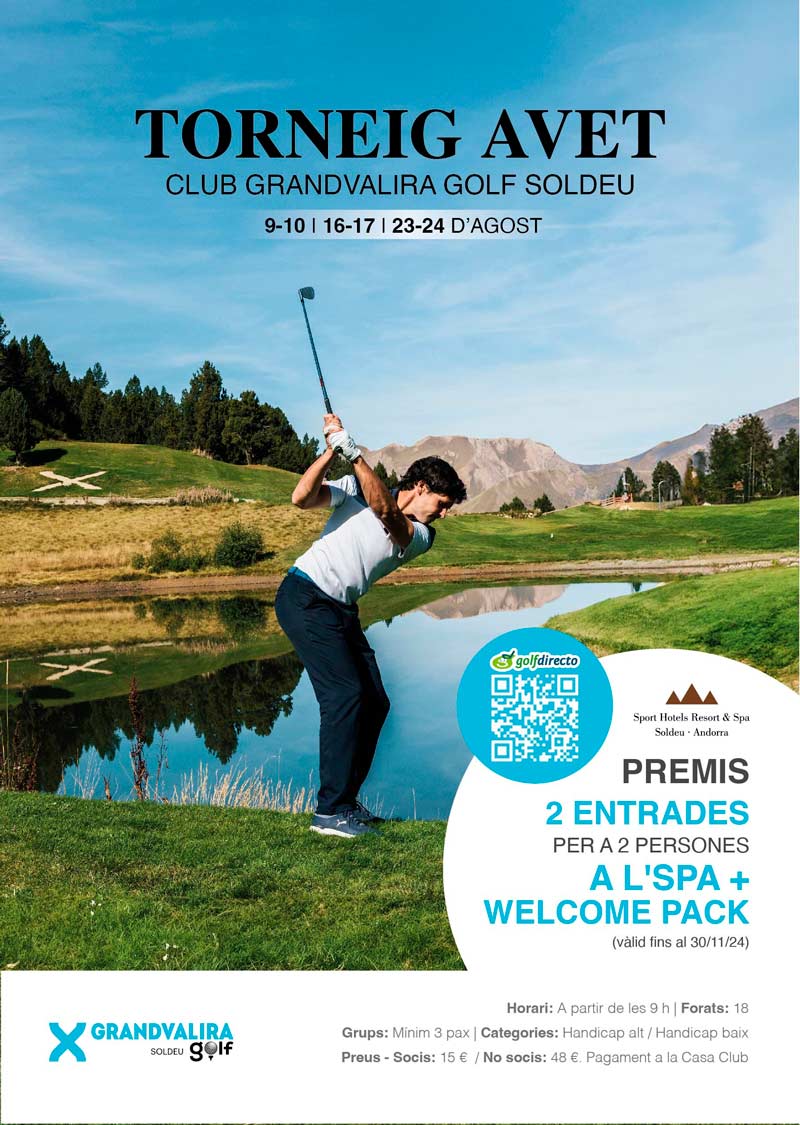 TORNEIG AVET
CLUB GRANDVALIRA GOLF SOLDEU

9-10 | 16-17 | 23-24 D'AGOST

golfdirecto

Sport Hotels Resort & Spa
Soldeu · Andorra

PREMIS
2 ENTRADES
PER A 2 PERSONES
A L'SPA +
WELCOME PACK
(vàlid fins al 30/11/24)

GRANDVALIRA
SOLDEU golf

Horari: A partir de les 9 h | Forats: 18
Grups: Mínim 3 pax | Categories: Handicap alt / Handicap baix
Preus - Socis: 15 € / No socis: 48 €. Pagament a la Casa Club